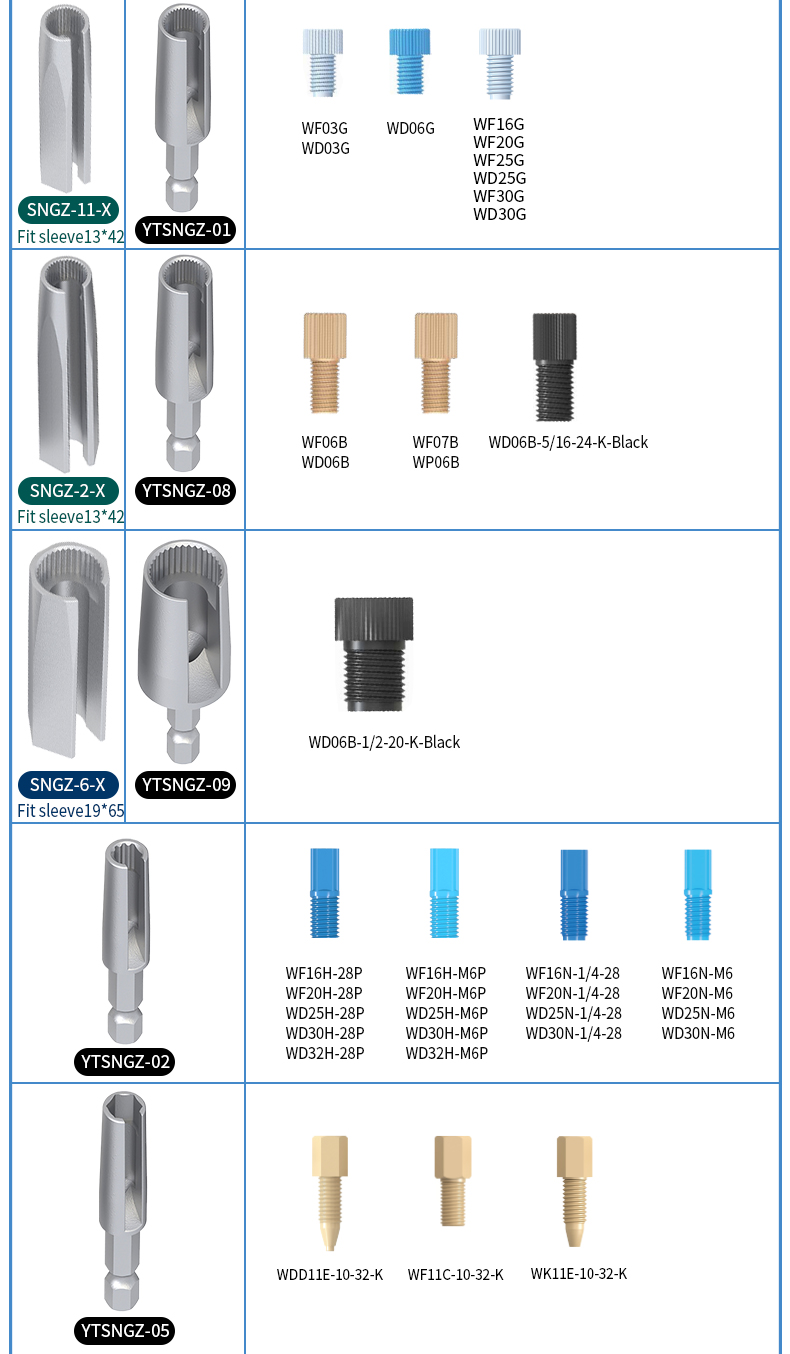 SNGZ-11-X
Fit sleeve13*42

YTSNGZ-01

WF03G
WD03G

WD06G

WF16G
WF20G
WF25G
WD25G
WF30G
WD30G

SNGZ-2-X
Fit sleeve13*42

YTSNGZ-08

WF06B
WD06B

WF07B
WP06B

WD06B-5/16-24-K-Black

SNGZ-6-X
Fit sleeve19*65

YTSNGZ-09

WD06B-1/2-20-K-Black

YTSNGZ-02

WF16H-28P
WF20H-28P
WD25H-28P
WD30H-28P
WD32H-28P

WF16H-M6P
WF20H-M6P
WD25H-M6P
WD30H-M6P
WD32H-M6P

WF16N-1/4-28
WF20N-1/4-28
WD25N-1/4-28
WD30N-1/4-28

WF16N-M6
WF20N-M6
WD25N-M6
WD30N-M6

YTSNGZ-05

WDD11E-10-32-K

WF11C-10-32-K

WK11E-10-32-K